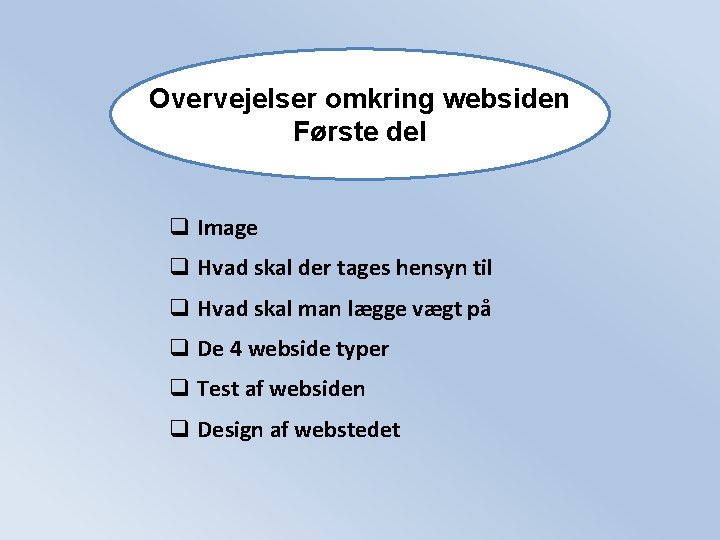 Overvejelser omkring websiden
Første del

❑ Image
❑ Hvad skal der tages hensyn til
❑ Hvad skal man lægge vægt på
❑ De 4 webside typer
❑ Test af websiden
❑ Design af webstedet